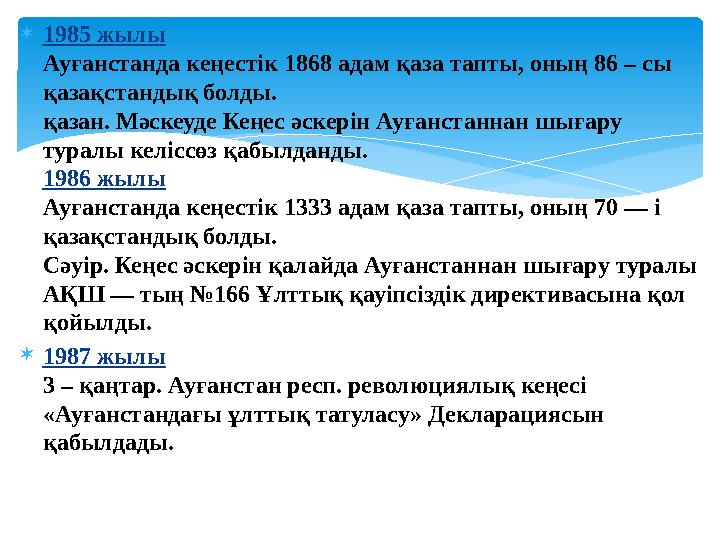 1985 жылы
Ауғанстанда кеңестік 1868 адам қаза тапты, оның 86 – сы қазақстандық болды.
қазан. Мәскеуде Кеңес әскерін Ауғанстаннан шығару туралы келіссөз қабылданды.
1986 жылы
Ауғанстанда кеңестік 1333 адам қаза тапты, оның 70 — і қазақстандық болды.
Сәуір. Кеңес әскерін қалайда Ауғанстаннан шығару туралы АҚШ — тың №166 Ұлттық қауіпсіздік директивасына қол қойылды.

1987 жылы
3 – қаңтар. Ауғанстан респ. революциялық кеңесі «Ауғанстандағы ұлттық татуласу» Декларациясын қабылдады.